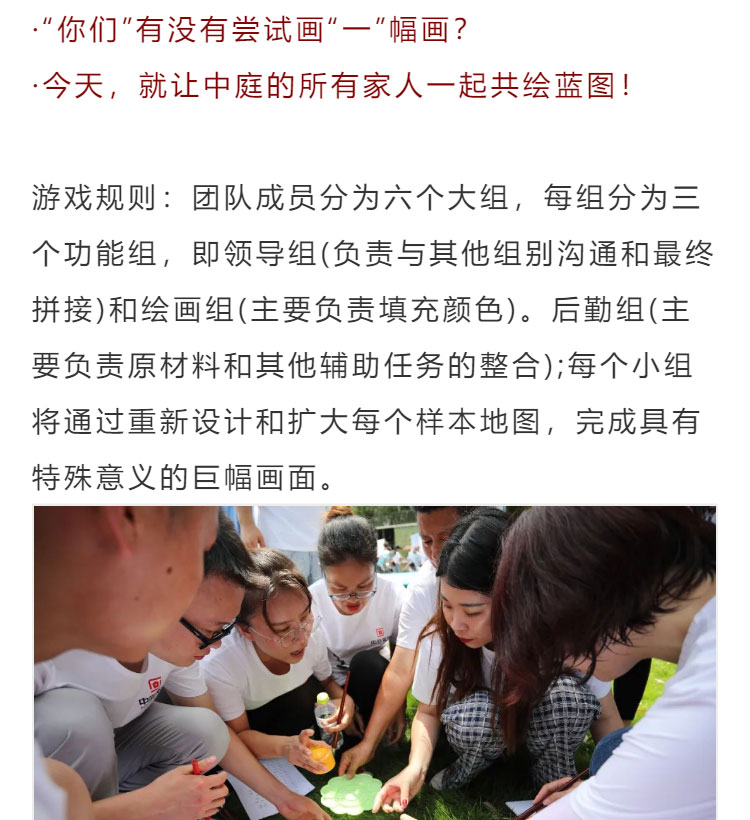 ·“你们”有没有尝试画“一”幅画？
·今天，就让中庭的所有家人一起共绘蓝图！

游戏规则：团队成员分为六个大组，每组分为三个功能组，即领导组(负责与其他组别沟通和最终拼接)和绘画组(主要负责填充颜色)。后勤组(主要负责原材料和其他辅助任务的整合);每个小组将通过重新设计和扩大每个样本地图，完成具有特殊意义的巨幅画面。